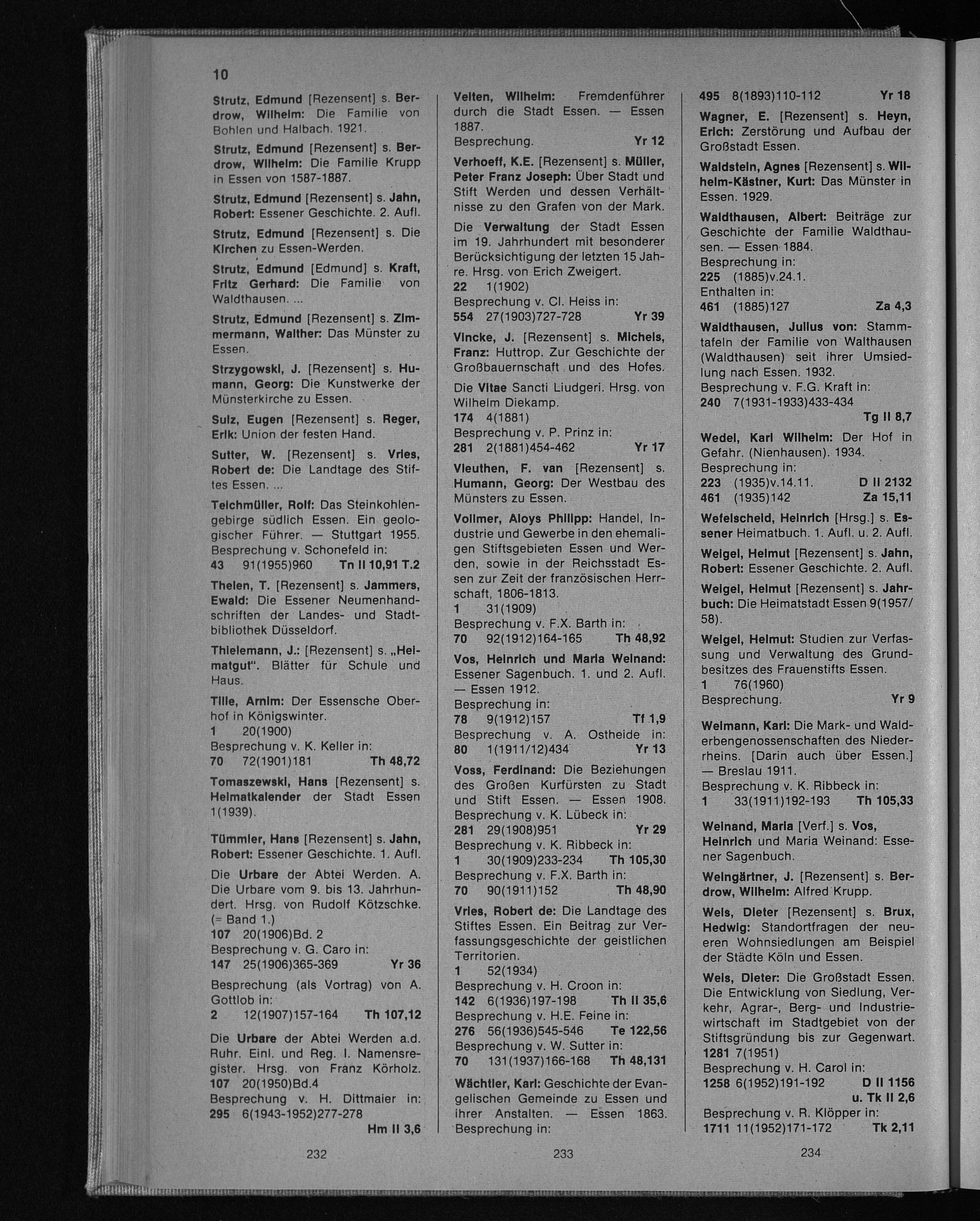 10

Strutz, Edmund [Rezensent] s. Berdrow, Wilhelm: Die Familie von Bohlen und Halbach. 1921.

Strutz, Edmund [Rezensent] s. Berdrow, Wilhelm: Die Familie Krupp in Essen von 1587-1887.

Strutz, Edmund [Rezensent] s. Jahn, Robert: Essener Geschichte. 2. Aufl.

Strutz, Edmund [Rezensent] s. Die Kirchen zu Essen-Werden.

Strutz, Edmund [Edmund] s. Kraft, Fritz Gerhard: Die Familie von Waldthausen. ...

Strutz, Edmund [Rezensent] s. Zimmermann, Walther: Das Münster zu Essen.

Strzygowski, J. [Rezensent] s. Humann, Georg: Die Kunstwerke der Münsterkirche zu Essen.

Sulz, Eugen [Rezensent] s. Reger, Erik: Union der festen Hand.

Sutter, W. [Rezensent] s. Vries, Robert de: Die Landtage des Stiftes Essen. ...

Teichmüller, Rolf: Das Steinkohlengebirge südlich Essen. Ein geologischer Führer. — Stuttgart 1955.
Besprechung v. Schonefeld in:
43 91(1955)960 Tn II 10,91 T.2

Thelen, T. [Rezensent] s. Jammers, Ewald: Die Essener Neumenhandschriften der Landes- und Stadtbibliothek Düsseldorf.

Thielemann, J.: [Rezensent] s. „Heimatgut". Blätter für Schule und Haus.

Tille, Arnim: Der Essensche Oberhof in Königswinter.
1 20(1900)
Besprechung v. K. Keller in:
70 72(1901)181 Th 48,72

Tomaszewski, Hans [Rezensent] s. Heimatkalender der Stadt Essen 1(1939).

Tümmler, Hans [Rezensent] s. Jahn, Robert: Essener Geschichte. 1. Aufl.

Die Urbare der Abtei Werden. A. Die Urbare vom 9. bis 13. Jahrhundert. Hrsg. von Rudolf Kötzschke. (= Band 1.)
107 20(1906)Bd. 2
Besprechung v. G. Caro in:
147 25(1906)365-369 Yr 36
Besprechung (als Vortrag) von A. Gottlob in:
2 12(1907)157-164 Th 107,12

Die Urbare der Abtei Werden a.d. Ruhr. Einl. und Reg. I. Namensregister. Hrsg. von Franz Körholz.
107 20(1950)Bd.4
Besprechung v. H. Dittmaier in:
295 6(1943-1952)277-278
Hm II 3,6

232

Velten, Wilhelm: Fremdenführer durch die Stadt Essen. — Essen 1887.
Besprechung. Yr 12

Verhoeff, K.E. [Rezensent] s. Müller, Peter Franz Joseph: Über Stadt und Stift Werden und dessen Verhältnisse zu den Grafen von der Mark.

Die Verwaltung der Stadt Essen im 19. Jahrhundert mit besonderer Berücksichtigung der letzten 15 Jahre. Hrsg. von Erich Zweigert.
22 1(1902)
Besprechung v. Cl. Heiss in:
554 27(1903)727-728 Yr 39

Vincke, J. [Rezensent] s. Michels, Franz: Huttrop. Zur Geschichte der Großbauernschaft und des Hofes.

Die Vitae Sancti Liudgeri. Hrsg. von Wilhelm Diekamp.
174 4(1881)
Besprechung v. P. Prinz in:
281 2(1881)454-462 Yr 17

Vleuthen, F. van [Rezensent] s. Humann, Georg: Der Westbau des Münsters zu Essen.

Vollmer, Aloys Philipp: Handel, Industrie und Gewerbe in den ehemaligen Stiftsgebieten Essen und Werden, sowie in der Reichsstadt Essen zur Zeit der französischen Herrschaft, 1806-1813.
1 31(1909)
Besprechung v. F.X. Barth in:
70 92(1912)164-165 Th 48,92

Vos, Heinrich und Maria Weinand: Essener Sagenbuch. 1. und 2. Aufl. — Essen 1912.
Besprechung in:
78 9(1912)157 Tf 1,9
Besprechung v. A. Ostheide in:
80 1(1911/12)434 Yr 13

Voss, Ferdinand: Die Beziehungen des Großen Kurfürsten zu Stadt und Stift Essen. — Essen 1908.
Besprechung v. K. Lübeck in:
281 29(1908)951 Yr 29
Besprechung v. K. Ribbeck in:
1 30(1909)233-234 Th 105,30
Besprechung v. F.X. Barth in:
70 90(1911)152 Th 48,90

Vries, Robert de: Die Landtage des Stiftes Essen. Ein Beitrag zur Verfassungsgeschichte der geistlichen Territorien.
1 52(1934)
Besprechung v. H. Croon in:
142 6(1936)197-198 Th II 35,6
Besprechung v. H.E. Feine in:
276 56(1936)545-546 Te 122,56
Besprechung v. W. Sutter in:
70 131(1937)166-168 Th 48,131

Wächtler, Karl: Geschichte der Evangelischen Gemeinde zu Essen und ihrer Anstalten. — Essen 1863.
Besprechung in:

233

495 8(1893)110-112 Yr 18

Wagner, E. [Rezensent] s. Heyn, Erich: Zerstörung und Aufbau der Großstadt Essen.

Waldstein, Agnes [Rezensent] s. Wilhelm-Kästner, Kurt: Das Münster in Essen. 1929.

Waldthausen, Albert: Beiträge zur Geschichte der Familie Waldthausen. — Essen 1884.
Besprechung in:
225 (1885)v.24.1.
Enthalten in:
461 (1885)127 Za 4,3

Waldthausen, Julius von: Stammtafeln der Familie von Walthausen (Waldthausen) seit ihrer Umsiedlung nach Essen. 1932.
Besprechung v. F.G. Kraft in:
240 7(1931-1933)433-434
Tg II 8,7

Wedel, Karl Wilhelm: Der Hof in Gefahr. (Nienhausen). 1934.
Besprechung in:
223 (1935)v.14.11. D II 2132
461 (1935)142 Za 15,11

Wefelscheid, Heinrich [Hrsg.] s. Essener Heimatbuch. 1. Aufl. u. 2. Aufl.

Weigel, Helmut [Rezensent] s. Jahn, Robert: Essener Geschichte. 2. Aufl.

Weigel, Helmut [Rezensent] s. Jahrbuch: Die Heimatstadt Essen 9(1957/58).

Weigel, Helmut: Studien zur Verfassung und Verwaltung des Grundbesitzes des Frauenstifts Essen.
1 76(1960)
Besprechung. Yr 9

Weimann, Karl: Die Mark- und Walderbengenossenschaften des Niederrheins. [Darin auch über Essen.] — Breslau 1911.
Besprechung v. K. Ribbeck in:
1 33(1911)192-193 Th 105,33

Weinand, Maria [Verf.] s. Vos, Heinrich und Maria Weinand: Essener Sagenbuch.

Weingärtner, J. [Rezensent] s. Berdrow, Wilhelm: Alfred Krupp.

Weis, Dieter [Rezensent] s. Brux, Hedwig: Standortfragen der neueren Wohnsiedlungen am Beispiel der Städte Köln und Essen.

Weis, Dieter: Die Großstadt Essen. Die Entwicklung von Siedlung, Verkehr, Agrar-, Berg- und Industriewirtschaft im Stadtgebiet von der Stiftsgründung bis zur Gegenwart.
1281 7(1951)
Besprechung v. H. Carol in:
1258 6(1952)191-192 D II 1156
u. Tk II 2,6
Besprechung v. R. Klöpper in:
1711 11(1952)171-172 Tk 2,11

234